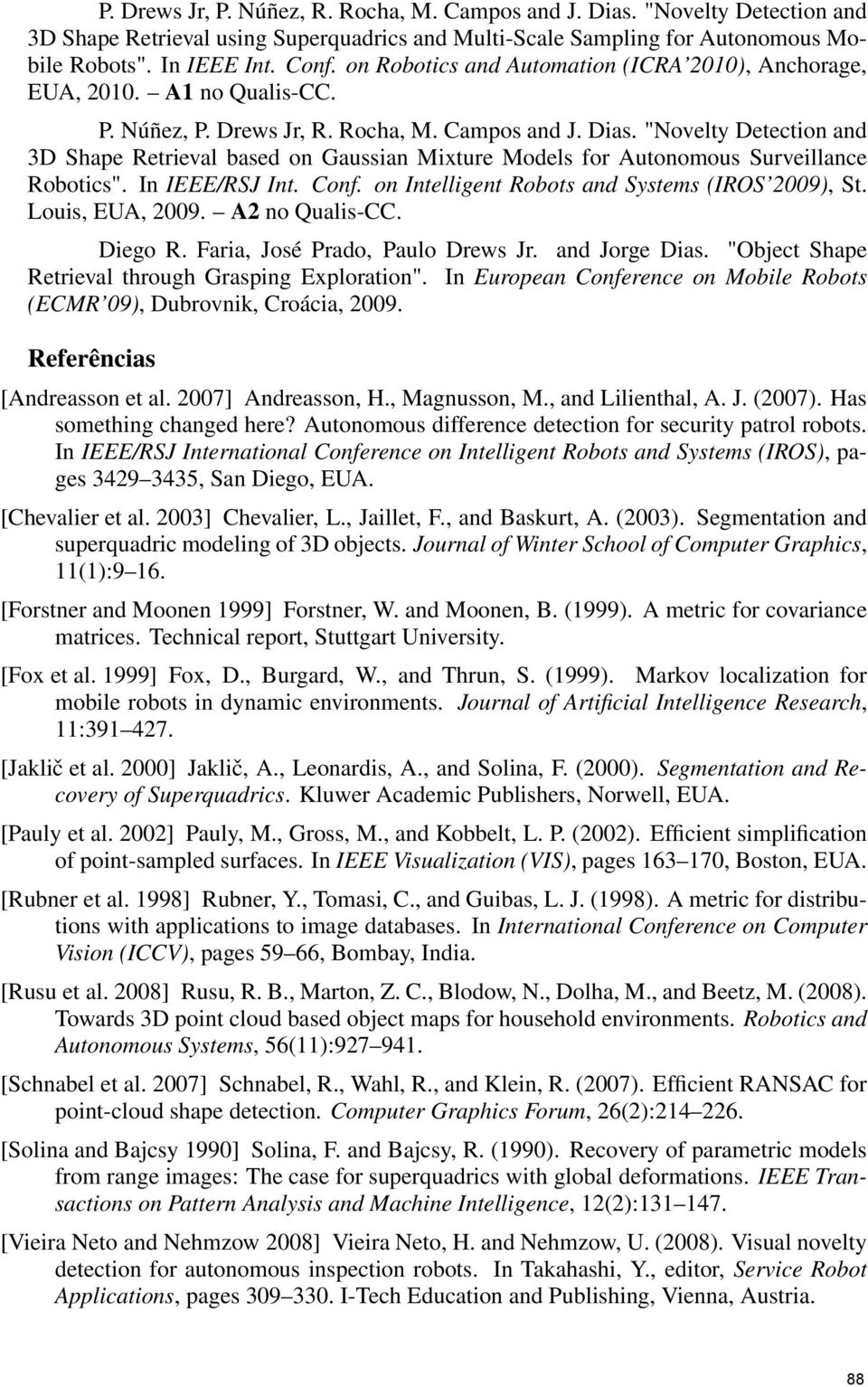 P. Drews Jr, P. Núñez, R. Rocha, M. Campos and J. Dias. "Novelty Detection and 3D Shape Retrieval using Superquadrics and Multi-Scale Sampling for Autonomous Mobile Robots". In IEEE Int. Conf. on Robotics and Automation (ICRA'2010), Anchorage, EUA, 2010. – A1 no Qualis-CC.

P. Núñez, P. Drews Jr, R. Rocha, M. Campos and J. Dias. "Novelty Detection and 3D Shape Retrieval based on Gaussian Mixture Models for Autonomous Surveillance Robotics". In IEEE/RSJ Int. Conf. on Intelligent Robots and Systems (IROS'2009), St. Louis, EUA, 2009. – A2 no Qualis-CC.

Diego R. Faria, José Prado, Paulo Drews Jr. and Jorge Dias. "Object Shape Retrieval through Grasping Exploration". In European Conference on Mobile Robots (ECMR'09), Dubrovnik, Croácia, 2009.

Referências

[Andreasson et al. 2007] Andreasson, H., Magnusson, M., and Lilienthal, A. J. (2007). Has something changed here? Autonomous difference detection for security patrol robots. In IEEE/RSJ International Conference on Intelligent Robots and Systems (IROS), pages 3429–3435, San Diego, EUA.

[Chevalier et al. 2003] Chevalier, L., Jaillet, F., and Baskurt, A. (2003). Segmentation and superquadric modeling of 3D objects. Journal of Winter School of Computer Graphics, 11(1):9–16.

[Forstner and Moonen 1999] Forstner, W. and Moonen, B. (1999). A metric for covariance matrices. Technical report, Stuttgart University.

[Fox et al. 1999] Fox, D., Burgard, W., and Thrun, S. (1999). Markov localization for mobile robots in dynamic environments. Journal of Artificial Intelligence Research, 11:391–427.

[Jaklič et al. 2000] Jaklič, A., Leonardis, A., and Solina, F. (2000). Segmentation and Recovery of Superquadrics. Kluwer Academic Publishers, Norwell, EUA.

[Pauly et al. 2002] Pauly, M., Gross, M., and Kobbelt, L. P. (2002). Efficient simplification of point-sampled surfaces. In IEEE Visualization (VIS), pages 163–170, Boston, EUA.

[Rubner et al. 1998] Rubner, Y., Tomasi, C., and Guibas, L. J. (1998). A metric for distributions with applications to image databases. In International Conference on Computer Vision (ICCV), pages 59–66, Bombay, India.

[Rusu et al. 2008] Rusu, R. B., Marton, Z. C., Blodow, N., Dolha, M., and Beetz, M. (2008). Towards 3D point cloud based object maps for household environments. Robotics and Autonomous Systems, 56(11):927–941.

[Schnabel et al. 2007] Schnabel, R., Wahl, R., and Klein, R. (2007). Efficient RANSAC for point-cloud shape detection. Computer Graphics Forum, 26(2):214–226.

[Solina and Bajcsy 1990] Solina, F. and Bajcsy, R. (1990). Recovery of parametric models from range images: The case for superquadrics with global deformations. IEEE Transactions on Pattern Analysis and Machine Intelligence, 12(2):131–147.

[Vieira Neto and Nehmzow 2008] Vieira Neto, H. and Nehmzow, U. (2008). Visual novelty detection for autonomous inspection robots. In Takahashi, Y., editor, Service Robot Applications, pages 309–330. I-Tech Education and Publishing, Vienna, Austria.

88